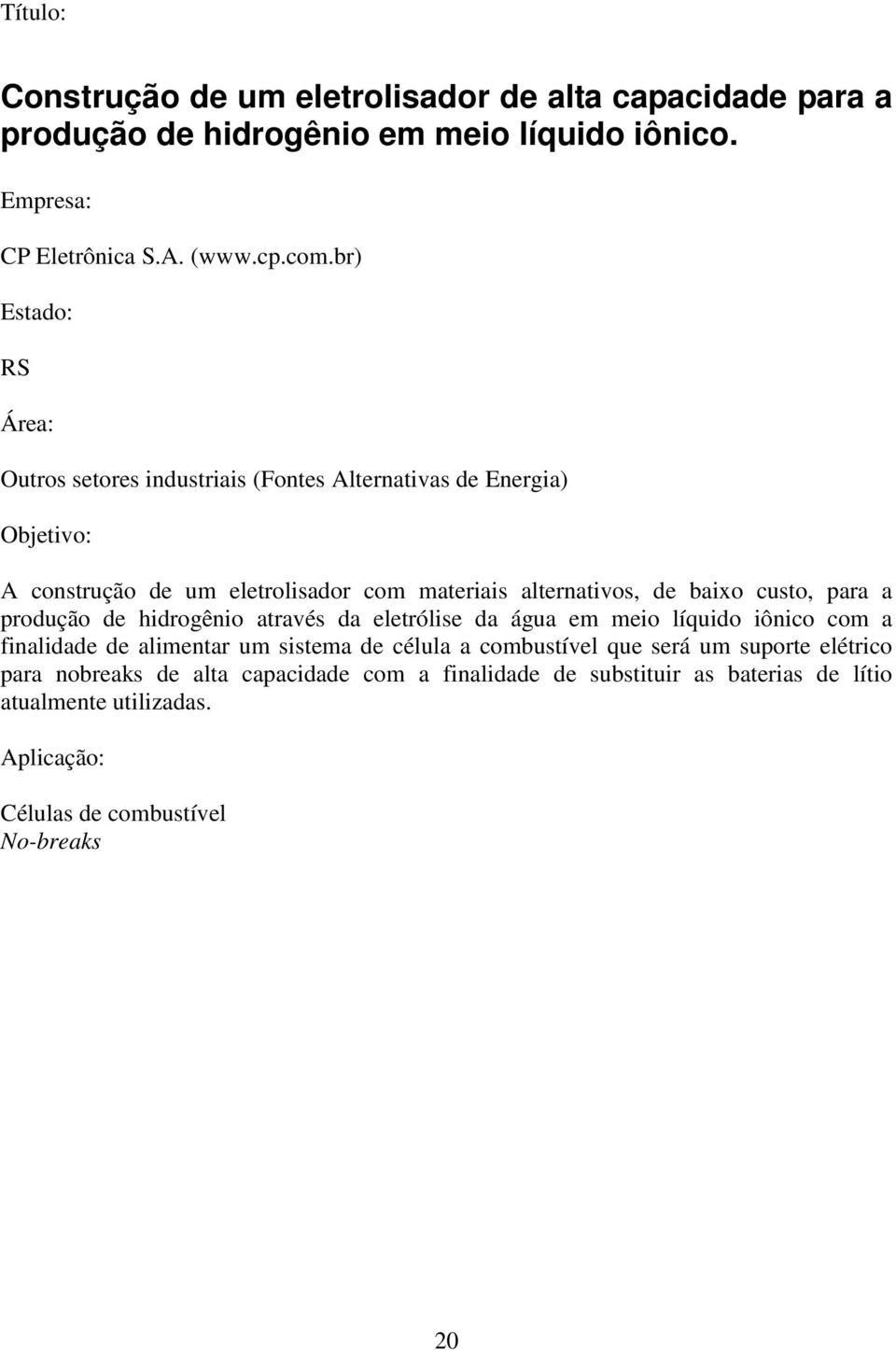 Título:

Construção de um eletrolisador de alta capacidade para a produção de hidrogênio em meio líquido iônico.

Empresa:

CP Eletrônica S.A. (www.cp.com.br)

Estado:

RS

Área:

Outros setores industriais (Fontes Alternativas de Energia)

Objetivo:

A construção de um eletrolisador com materiais alternativos, de baixo custo, para a produção de hidrogênio através da eletrólise da água em meio líquido iônico com a finalidade de alimentar um sistema de célula a combustível que será um suporte elétrico para nobreaks de alta capacidade com a finalidade de substituir as baterias de lítio atualmente utilizadas.

Aplicação:

Células de combustível
No-breaks

20